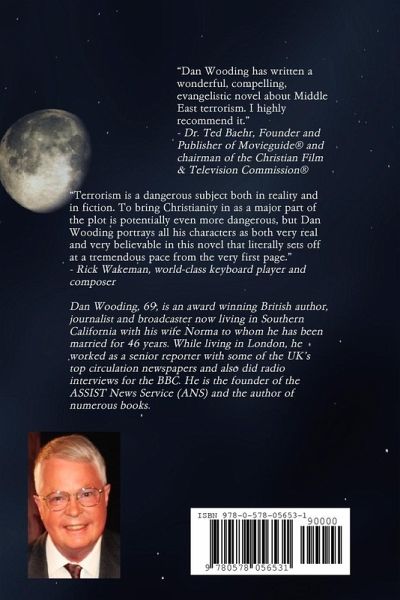 "Dan Wooding has written a wonderful, compelling, evangelistic novel about Middle East terrorism. I highly recommend it."
- Dr. Ted Baehr, Founder and Publisher of Movieguide® and chairman of the Christian Film & Television Commission®

"Terrorism is a dangerous subject both in reality and in fiction. To bring Christianity in as a major part of the plot is potentially even more dangerous, but Dan Wooding portrays all his characters as both very real and very believable in this novel that literally sets off at a tremendous pace from the very first page."
- Rick Wakeman, world-class keyboard player and composer

Dan Wooding, 69, is an award winning British author, journalist and broadcaster now living in Southern California with his wife Norma to whom he has been married for 46 years. While living in London, he worked as a senior reporter with some of the UK's top circulation newspapers and also did radio interviews for the BBC. He is the founder of the ASSIST News Service (ANS) and the author of numerous books.

ISBN 978-0-578-05653-1
90000
9 780578 056531